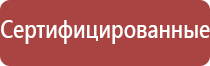 Сертифицированные